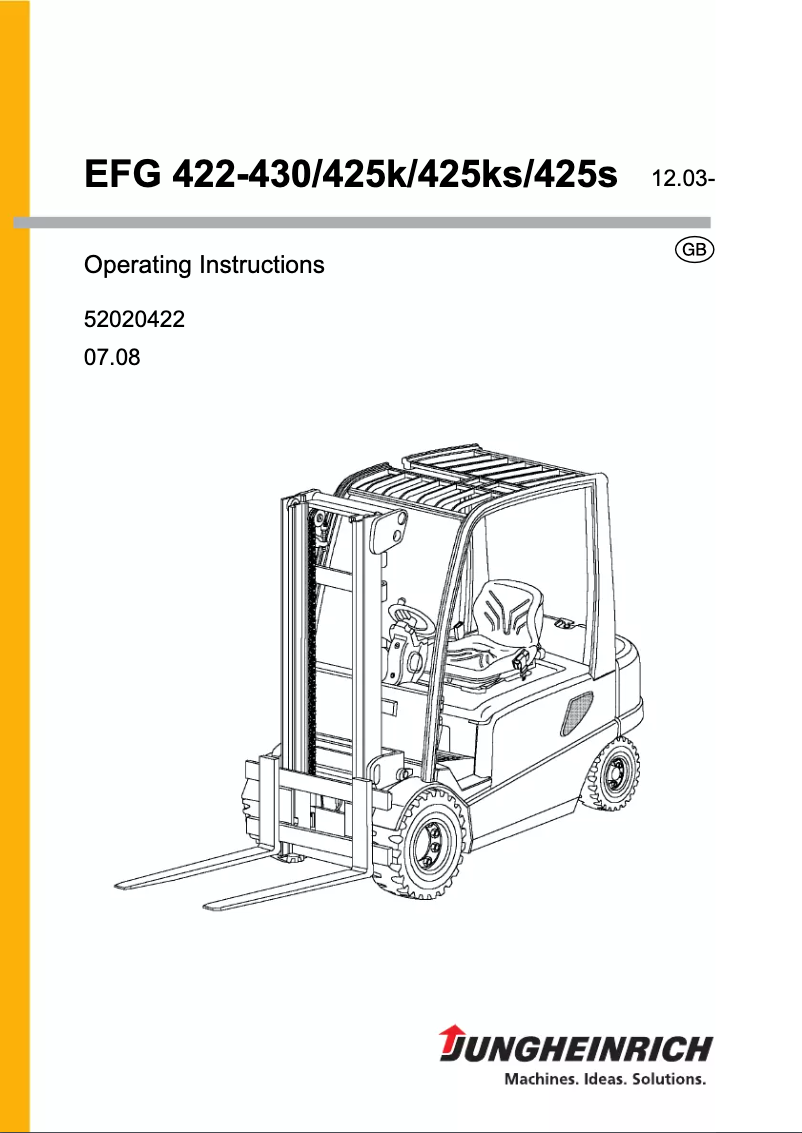 EFG 422-430/425k/425ks/425s 12.03-

GB

Operating Instructions

52020422
07.08

JUNGHEINRICH
Machines. Ideas. Solutions.